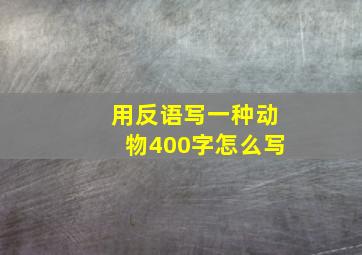 用反语写一种动物400字怎么写